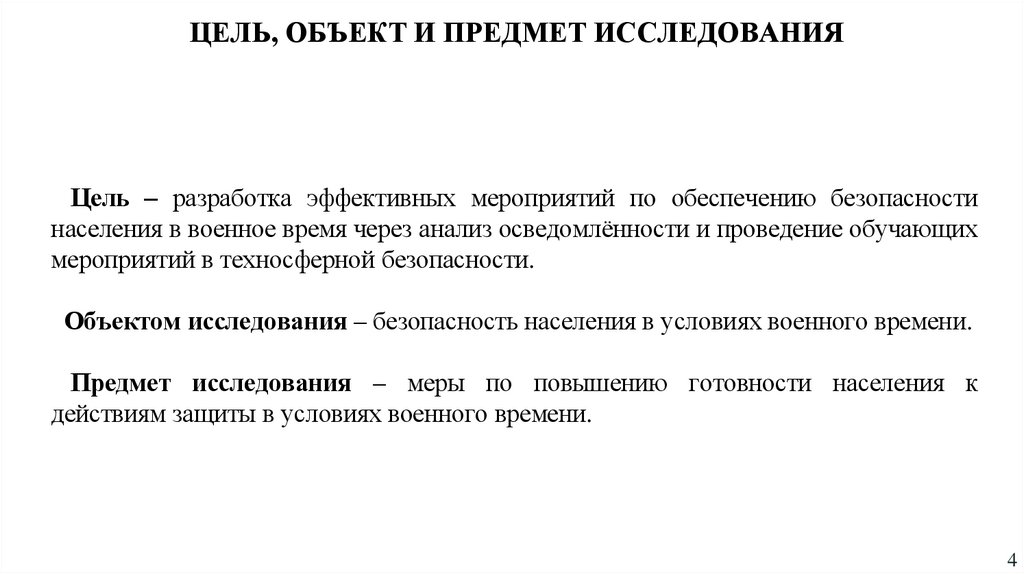 ЦЕЛЬ, ОБЪЕКТ И ПРЕДМЕТ ИССЛЕДОВАНИЯ

Цель – разработка эффективных мероприятий по обеспечению безопасности населения в военное время через анализ осведомлённости и проведение обучающих мероприятий в техносферной безопасности.

Объектом исследования – безопасность населения в условиях военного времени.

Предмет исследования – меры по повышению готовности населения к действиям защиты в условиях военного времени.

4